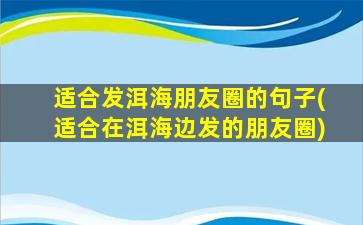 适合发洱海朋友圈的句子(适合在洱海边发的朋友圈)